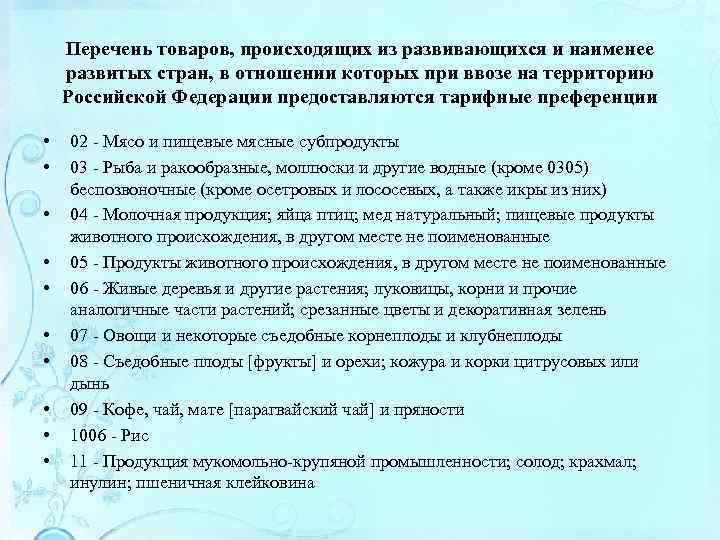 Перечень товаров, происходящих из развивающихся и наименее развитых стран, в отношении которых при ввозе на территорию Российской Федерации предоставляются тарифные преференции

• 02 - Мясо и пищевые мясные субпродукты
• 03 - Рыба и ракообразные, моллюски и другие водные (кроме 0305) беспозвоночные (кроме осетровых и лососевых, а также икры из них)
• 04 - Молочная продукция; яйца птиц; мед натуральный; пищевые продукты животного происхождения, в другом месте не поименованные
• 05 - Продукты животного происхождения, в другом месте не поименованные
• 06 - Живые деревья и другие растения; луковицы, корни и прочие аналогичные части растений; срезанные цветы и декоративная зелень
• 07 - Овощи и некоторые съедобные корнеплоды и клубнеплоды
• 08 - Съедобные плоды [фрукты] и орехи; кожура и корки цитрусовых или дынь
• 09 - Кофе, чай, мате [парагвайский чай] и пряности
• 1006 - Рис
• 11 - Продукция мукомольно-крупяной промышленности; солод; крахмал; инулин; пшеничная клейковина